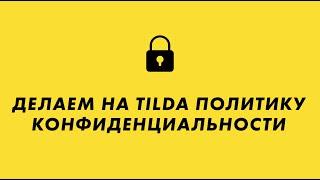 ДЕЛАЕМ НА TILDA ПОЛИТИКУ КОНФИДЕНЦИАЛЬНОСТИ